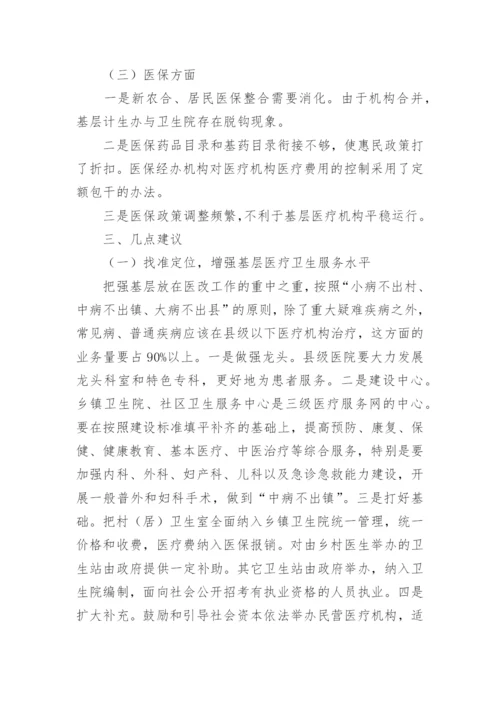 （三）医保方面

一是新农合、居民医保整合需要消化。由于机构合并，基层计生办与卫生院存在脱钩现象。

二是医保药品目录和基药目录衔接不够，使惠民政策打了折扣。医保经办机构对医疗机构医疗费用的控制采用了定额包干的办法。

三是医保政策调整频繁，不利于基层医疗机构平稳运行。

三、几点建议

（一）找准定位，增强基层医疗卫生服务水平

把强基层放在医改工作的重中之重，按照“小病不出村、中病不出镇、大病不出县”的原则，除了重大疑难疾病之外，常见病、普通疾病应该在县级以下医疗机构治疗，这方面的业务量要占90%以上。一是做强龙头。县级医院要大力发展龙头科室和特色专科，更好地为患者服务。二是建设中心。乡镇卫生院、社区卫生服务中心是三级医疗服务网的中心。要在按照建设标准填平补齐的基础上，提高预防、康复、保健、健康教育、基本医疗、中医治疗等综合服务，特别是要加强内科、外科、妇产科、儿科以及急诊急救能力建设，开展一般普外和妇科手术，做到“中病不出镇”。三是打好基础。把村（居）卫生室全面纳入乡镇卫生院统一管理，统一价格和收费，医疗费纳入医保报销。对由乡村医生举办的卫生站由政府提供一定补助。其它卫生站由政府举办，纳入卫生院编制，面向社会公开招考有执业资格的人员执业。四是扩大补充。鼓励和引导社会资本依法举办民营医疗机构，适